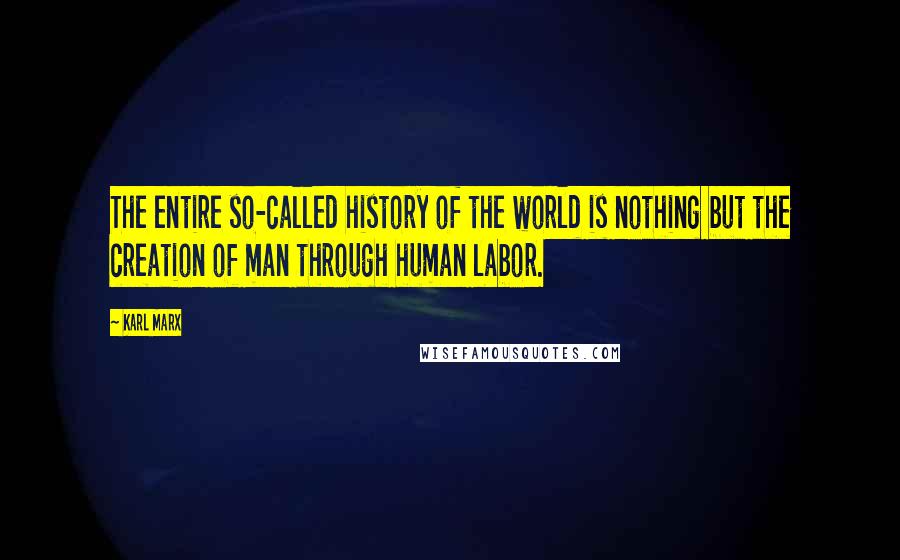 THE ENTIRE SO-CALLED HISTORY OF THE WORLD IS NOTHING BUT THE CREATION OF MAN THROUGH HUMAN LABOR.

~ KARL MARX

WISEFAMOUSQUOTES.COM